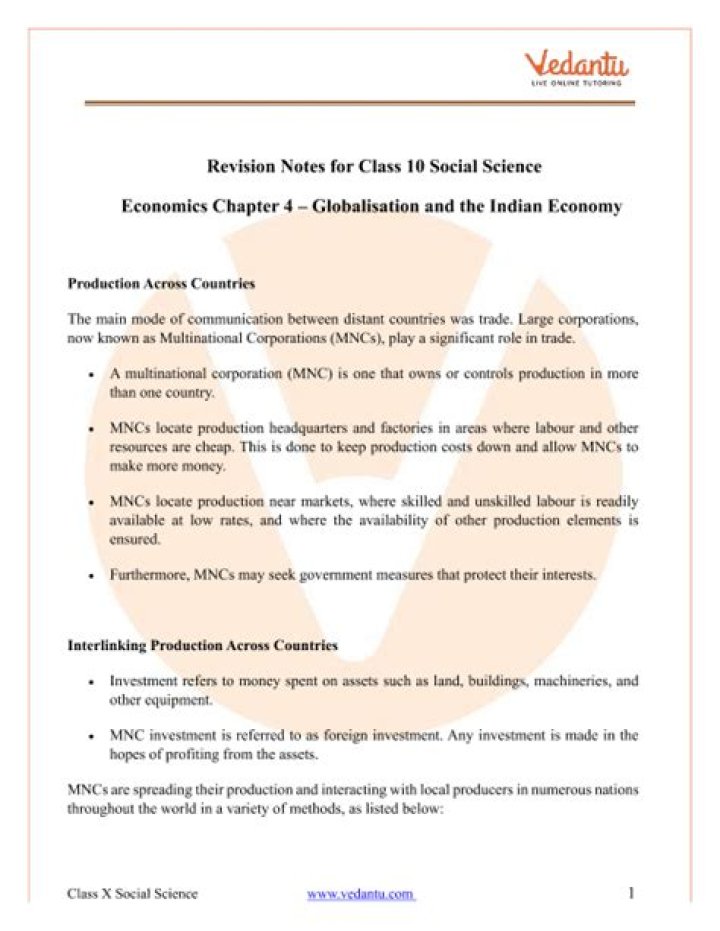 Vedantu
LIVE ONLINE TUTORING

Revision Notes for Class 10 Social Science

Economics Chapter 4 – Globalisation and the Indian Economy

Production Across Countries

The main mode of communication between distant countries was trade. Large corporations, now known as Multinational Corporations (MNCs), play a significant role in trade.

• A multinational corporation (MNC) is one that owns or controls production in more than one country.

• MNCs locate production headquarters and factories in areas where labour and other resources are cheap. This is done to keep production costs down and allow MNCs to make more money.

• MNCs locate production near markets, where skilled and unskilled labour is readily available at low rates, and where the availability of other production elements is ensured.

• Furthermore, MNCs may seek government measures that protect their interests.

Interlinking Production Across Countries

• Investment refers to money spent on assets such as land, buildings, machineries, and other equipment.

• MNC investment is referred to as foreign investment. Any investment is made in the hopes of profiting from the assets.

MNCs are spreading their production and interacting with local producers in numerous nations throughout the world in a variety of methods, as listed below:

Class X Social Science www.vedantu.com 1